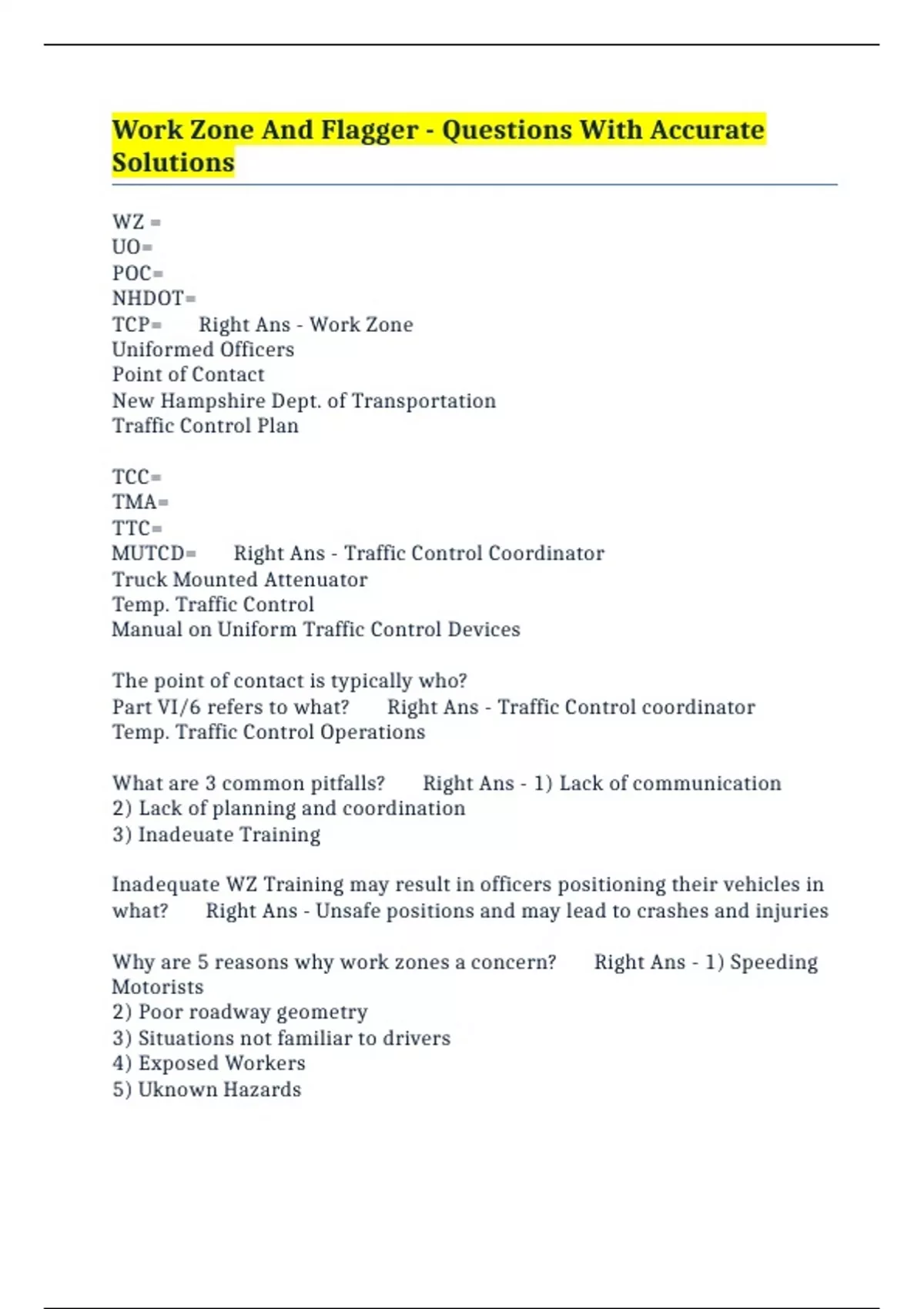 Work Zone And Flagger - Questions With Accurate Solutions

WZ =
UO=
POC=
NHDOT=
TCP= Right Ans - Work Zone
Uniformed Officers
Point of Contact
New Hampshire Dept. of Transportation
Traffic Control Plan

TCC=
TMA=
TTC=
MUTCD= Right Ans - Traffic Control Coordinator
Truck Mounted Attenuator
Temp. Traffic Control
Manual on Uniform Traffic Control Devices

The point of contact is typically who?
Part VI/6 refers to what? Right Ans - Traffic Control coordinator
Temp. Traffic Control Operations

What are 3 common pitfalls? Right Ans - 1) Lack of communication
2) Lack of planning and coordination
3) Inadeuate Training

Inadequate WZ Training may result in officers positioning their vehicles in what? Right Ans - Unsafe positions and may lead to crashes and injuries

Why are 5 reasons why work zones a concern? Right Ans - 1) Speeding Motorists
2) Poor roadway geometry
3) Situations not familiar to drivers
4) Exposed Workers
5) Uknown Hazards